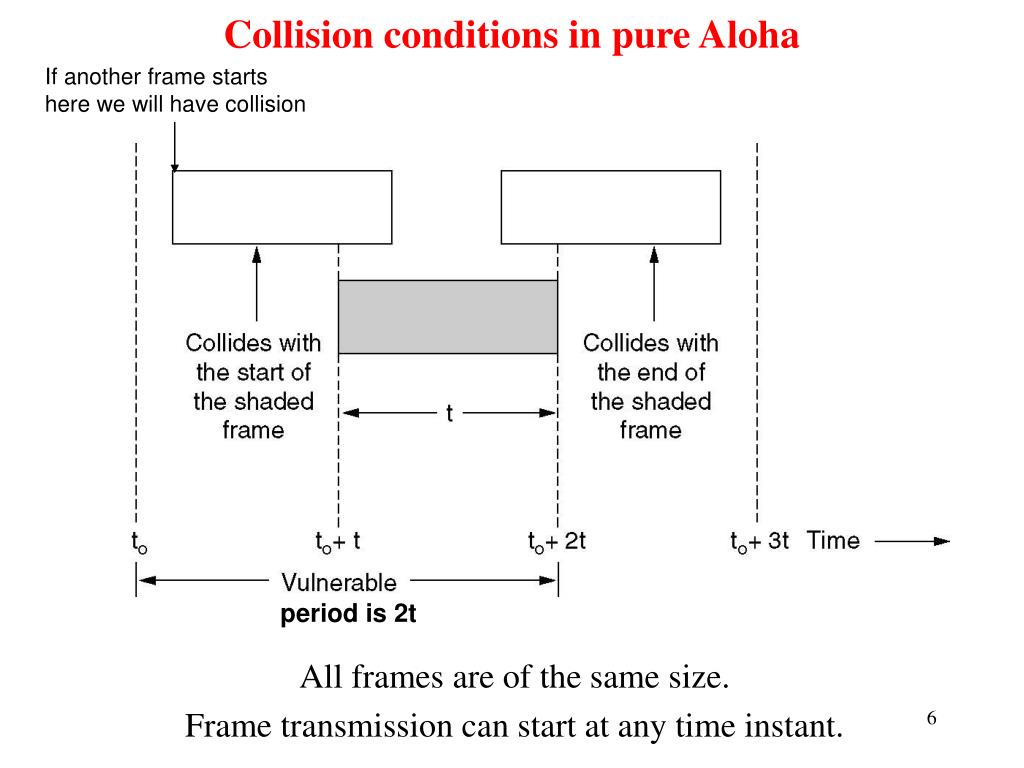 Collision conditions in pure Aloha

If another frame starts here we will have collision

Collides with the start of the shaded frame

t

Collides with the end of the shaded frame

$t_o$

$t_o + t$

$t_o + 2t$

$t_o + 3t$ Time

Vulnerable period is 2t

All frames are of the same size.

Frame transmission can start at any time instant.

6